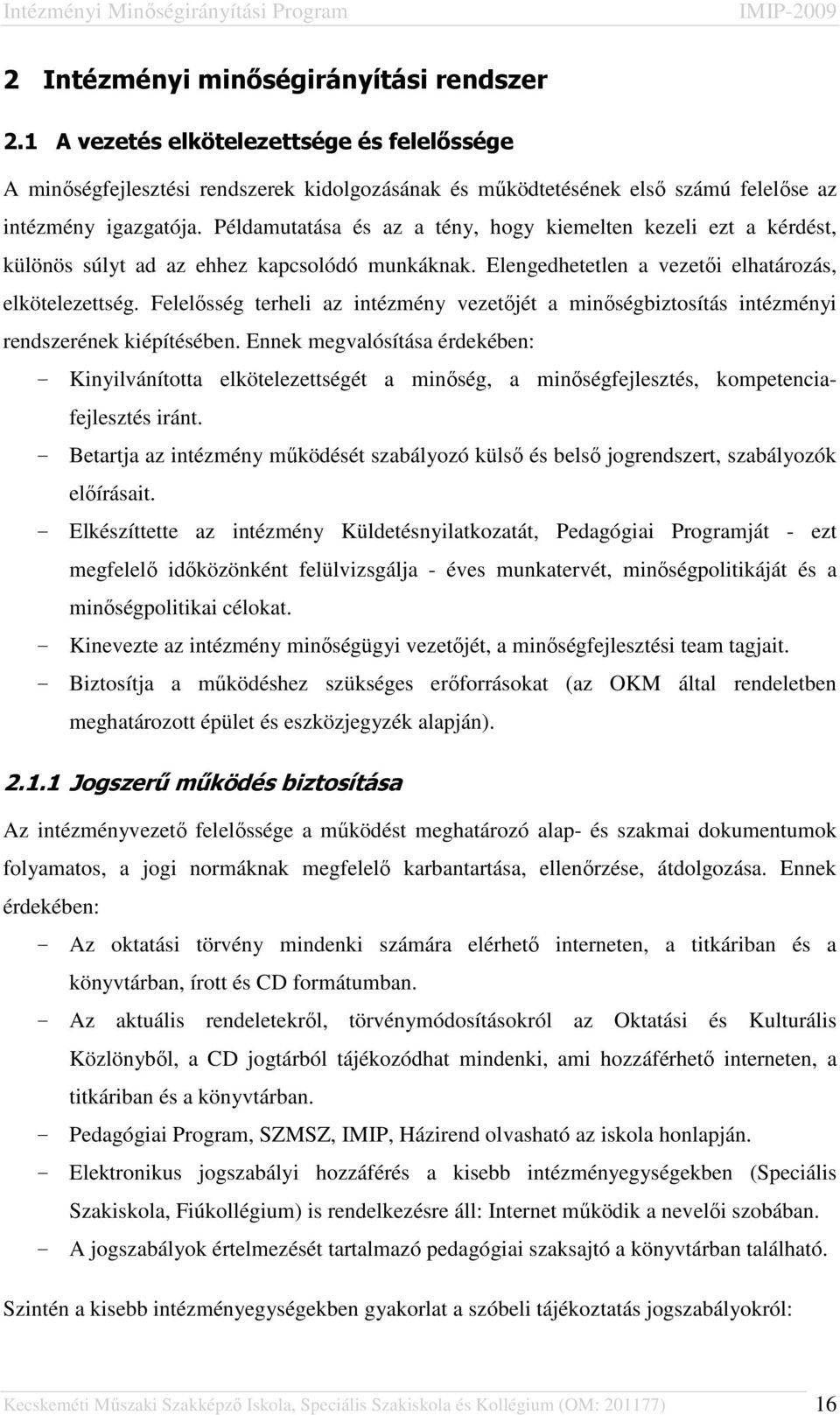 Intézményi Minőségirányítási Program IMIP-2009

2 Intézményi minőségirányítási rendszer

2.1 A vezetés elkötelezettsége és felelőssége

A minőségfejlesztési rendszerek kidolgozásának és működtetésének első számú felelőse az intézmény igazgatója. Példamutatása és az a tény, hogy kiemelten kezeli ezt a kérdést, különös súlyt ad az ehhez kapcsolódó munkáknak. Elengedhetetlen a vezetői elhatározás, elkötelezettség. Felelősség terheli az intézmény vezetőjét a minőségbiztosítás intézményi rendszerének kiépítésében. Ennek megvalósítása érdekében:

- Kinyilvánította elkötelezettségét a minőség, a minőségfejlesztés, kompetenciafejlesztés iránt.
- Betartja az intézmény működését szabályozó külső és belső jogrendszert, szabályozók előírásait.
- Elkészíttette az intézmény Küldetésnyilatkozatát, Pedagógiai Programját - ezt megfelelő időközönként felülvizsgálja - éves munkatervét, minőségpolitikáját és a minőségpolitikai célokat.
- Kinevezte az intézmény minőségügyi vezetőjét, a minőségfejlesztési team tagjait.
- Biztosítja a működéshez szükséges erőforrásokat (az OKM által rendeletben meghatározott épület és eszközjegyzék alapján).

2.1.1 Jogszerű működés biztosítása

Az intézményvezető felelőssége a működést meghatározó alap- és szakmai dokumentumok folyamatos, a jogi normáknak megfelelő karbantartása, ellenőrzése, átdolgozása. Ennek érdekében:

- Az oktatási törvény mindenki számára elérhető interneten, a titkáriban és a könyvtárban, írott és CD formátumban.
- Az aktuális rendeletekről, törvénymódosításokról az Oktatási és Kulturális Közlönyből, a CD jogtárból tájékozódhat mindenki, ami hozzáférhető interneten, a titkáriban és a könyvtárban.
- Pedagógiai Program, SZMSZ, IMIP, Házirend olvasható az iskola honlapján.
- Elektronikus jogszabályi hozzáférés a kisebb intézményegységekben (Speciális Szakiskola, Fiúkollégium) is rendelkezésre áll: Internet működik a nevelői szobában.
- A jogszabályok értelmezését tartalmazó pedagógiai szaksajtó a könyvtárban található.

Szintén a kisebb intézményegységekben gyakorlat a szóbeli tájékoztatás jogszabályokról:

Kecskeméti Műszaki Szakképző Iskola, Speciális Szakiskola és Kollégium (OM: 201177) 16